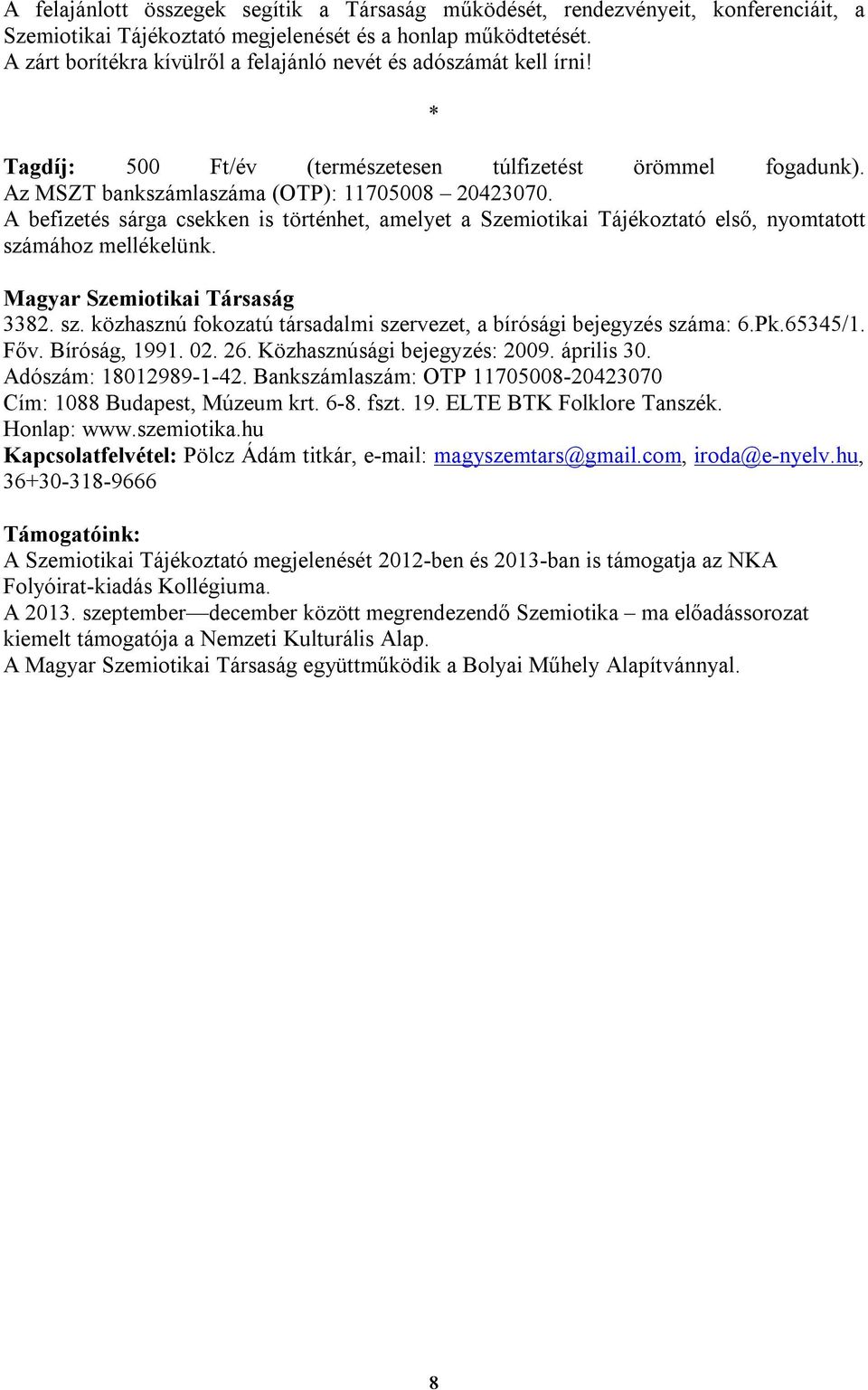 A felajánlott összegek segítik a Társaság működését, rendezvényeit, konferenciáit, a Szemiotikai Tájékoztató megjelenését és a honlap működtetését.
A zárt borítékra kívülről a felajánló nevét és adószámát kell írni!

*

Tagdíj: 500 Ft/év (természetesen túlfizetést örömmel fogadunk).
Az MSZT bankszámlaszáma (OTP): 11705008 – 20423070.
A befizetés sárga csekken is történhet, amelyet a Szemiotikai Tájékoztató első, nyomtatott számához mellékelünk.

Magyar Szemiotikai Társaság
3382. sz. közhasznú fokozatú társadalmi szervezet, a bírósági bejegyzés száma: 6.Pk.65345/1. Főv. Bíróság, 1991. 02. 26. Közhasznúsági bejegyzés: 2009. április 30.
Adószám: 18012989-1-42. Bankszámlaszám: OTP 11705008-20423070
Cím: 1088 Budapest, Múzeum krt. 6-8. fszt. 19. ELTE BTK Folklore Tanszék.
Honlap: www.szemiotika.hu
Kapcsolatfelvétel: Pölcz Ádám titkár, e-mail: magyszemtars@gmail.com, iroda@e-nyelv.hu, 36+30-318-9666

Támogatóink:
A Szemiotikai Tájékoztató megjelenését 2012-ben és 2013-ban is támogatja az NKA Folyóirat-kiadás Kollégiuma.
A 2013. szeptember—december között megrendezendő Szemiotika – ma előadássorozat kiemelt támogatója a Nemzeti Kulturális Alap.
A Magyar Szemiotikai Társaság együttműködik a Bolyai Műhely Alapítvánnyal.

8